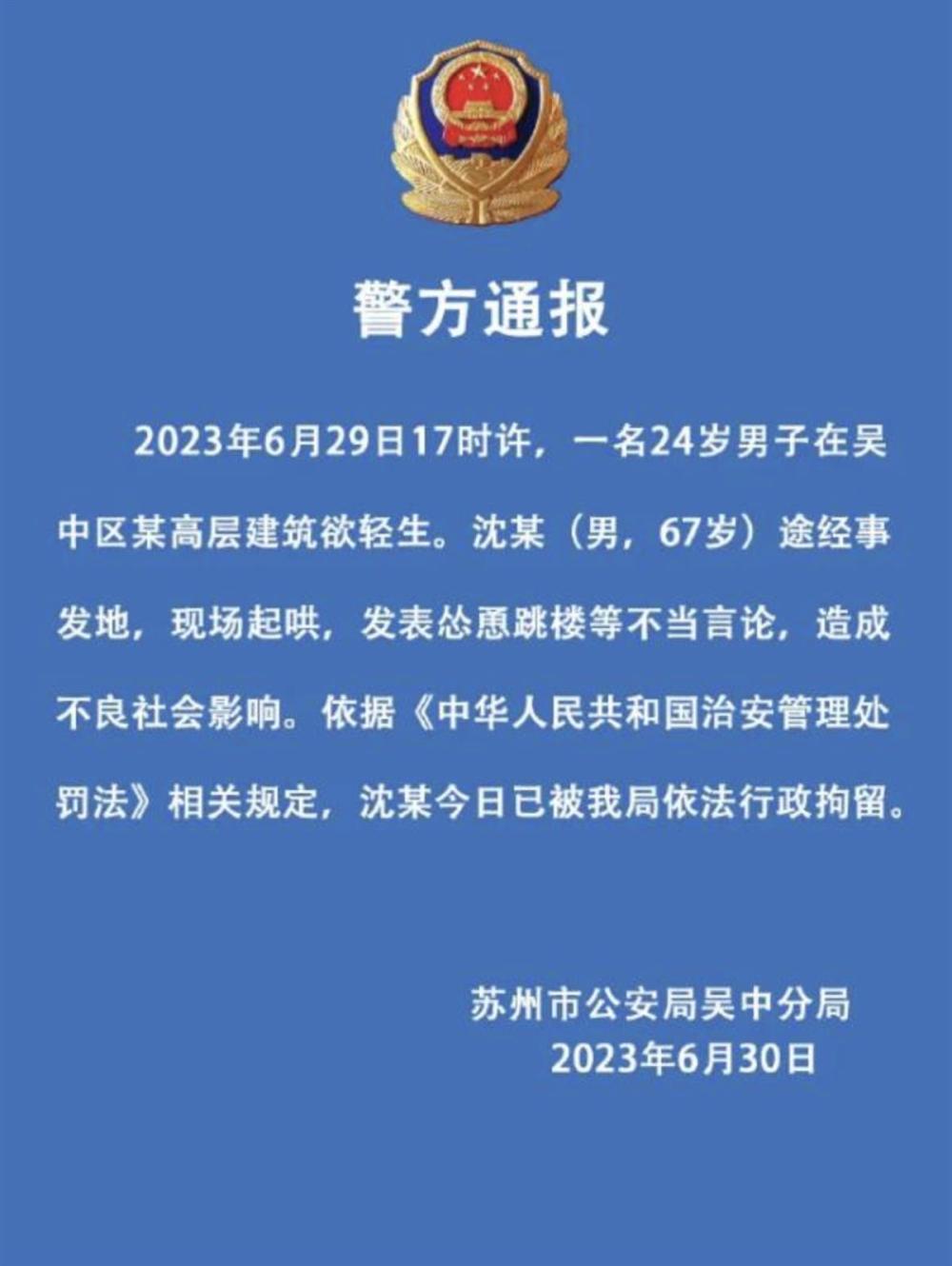 警方通报

2023年6月29日17时许，一名24岁男子在吴中区某高层建筑欲轻生。沈某（男，67岁）途经事发地，现场起哄，发表怂恿跳楼等不当言论，造成不良社会影响。依据《中华人民共和国治安管理处罚法》相关规定，沈某今日已被我局依法行政拘留。

苏州市公安局吴中分局
2023年6月30日